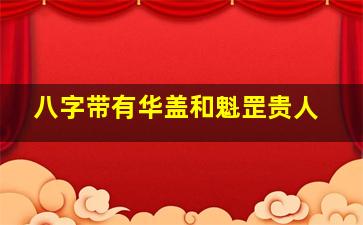 八字带有华盖和魁罡贵人